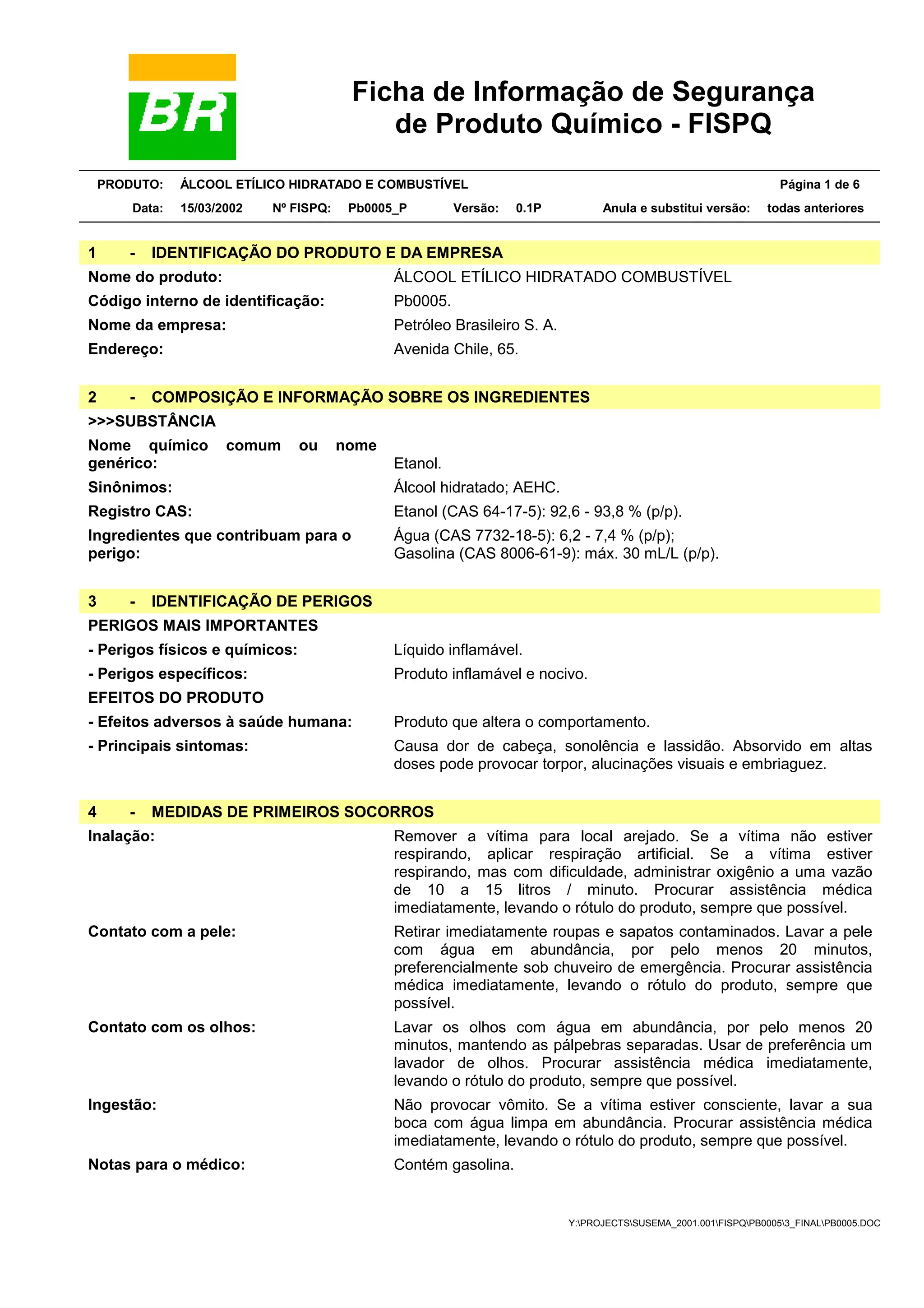 BR

Ficha de Informação de Segurança de Produto Químico - FISPQ

PRODUTO: ÁLCOOL ETÍLICO HIDRATADO E COMBUSTÍVEL Página 1 de 6
Data: 15/03/2002 Nº FISPQ: Pb0005_P Versão: 0.1P Anula e substitui versão: todas anteriores

1 - IDENTIFICAÇÃO DO PRODUTO E DA EMPRESA

Nome do produto: ÁLCOOL ETÍLICO HIDRATADO COMBUSTÍVEL
Código interno de identificação: Pb0005.
Nome da empresa: Petróleo Brasileiro S. A.
Endereço: Avenida Chile, 65.

2 - COMPOSIÇÃO E INFORMAÇÃO SOBRE OS INGREDIENTES

>>>SUBSTÂNCIA
Nome químico comum ou nome genérico: Etanol.
Sinônimos: Álcool hidratado; AEHC.
Registro CAS: Etanol (CAS 64-17-5): 92,6 - 93,8 % (p/p).
Ingredientes que contribuam para o perigo: Água (CAS 7732-18-5): 6,2 - 7,4 % (p/p); Gasolina (CAS 8006-61-9): máx. 30 mL/L (p/p).

3 - IDENTIFICAÇÃO DE PERIGOS

PERIGOS MAIS IMPORTANTES
- Perigos físicos e químicos: Líquido inflamável.
- Perigos específicos: Produto inflamável e nocivo.
EFEITOS DO PRODUTO
- Efeitos adversos à saúde humana: Produto que altera o comportamento.
- Principais sintomas: Causa dor de cabeça, sonolência e lassidão. Absorvido em altas doses pode provocar torpor, alucinações visuais e embriaguez.

4 - MEDIDAS DE PRIMEIROS SOCORROS

Inalação: Remover a vítima para local arejado. Se a vítima não estiver respirando, aplicar respiração artificial. Se a vítima estiver respirando, mas com dificuldade, administrar oxigênio a uma vazão de 10 a 15 litros / minuto. Procurar assistência médica imediatamente, levando o rótulo do produto, sempre que possível.
Contato com a pele: Retirar imediatamente roupas e sapatos contaminados. Lavar a pele com água em abundância, por pelo menos 20 minutos, preferencialmente sob chuveiro de emergência. Procurar assistência médica imediatamente, levando o rótulo do produto, sempre que possível.
Contato com os olhos: Lavar os olhos com água em abundância, por pelo menos 20 minutos, mantendo as pálpebras separadas. Usar de preferência um lavador de olhos. Procurar assistência médica imediatamente, levando o rótulo do produto, sempre que possível.
Ingestão: Não provocar vômito. Se a vítima estiver consciente, lavar a sua boca com água limpa em abundância. Procurar assistência médica imediatamente, levando o rótulo do produto, sempre que possível.
Notas para o médico: Contém gasolina.

Y:\PROJECTS\SUSEMA_2001.001\FISPQ\PB0005\3_FINAL\PB0005.DOC